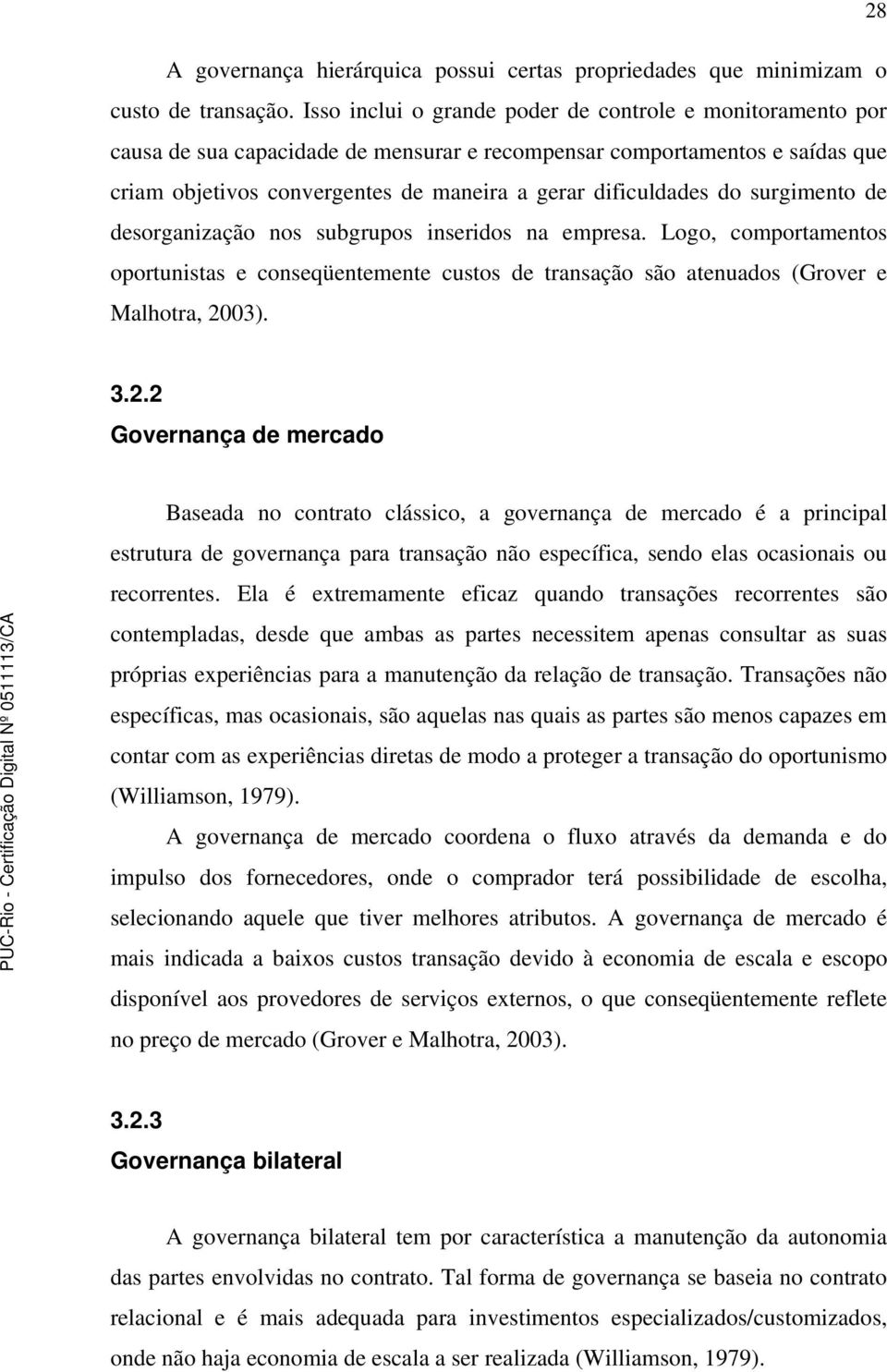 28

A governança hierárquica possui certas propriedades que minimizam o custo de transação. Isso inclui o grande poder de controle e monitoramento por causa de sua capacidade de mensurar e recompensar comportamentos e saídas que criam objetivos convergentes de maneira a gerar dificuldades do surgimento de desorganização nos subgrupos inseridos na empresa. Logo, comportamentos oportunistas e conseqüentemente custos de transação são atenuados (Grover e Malhotra, 2003).

3.2.2
Governança de mercado

Baseada no contrato clássico, a governança de mercado é a principal estrutura de governança para transação não específica, sendo elas ocasionais ou recorrentes. Ela é extremamente eficaz quando transações recorrentes são contempladas, desde que ambas as partes necessitem apenas consultar as suas próprias experiências para a manutenção da relação de transação. Transações não específicas, mas ocasionais, são aquelas nas quais as partes são menos capazes em contar com as experiências diretas de modo a proteger a transação do oportunismo (Williamson, 1979).

A governança de mercado coordena o fluxo através da demanda e do impulso dos fornecedores, onde o comprador terá possibilidade de escolha, selecionando aquele que tiver melhores atributos. A governança de mercado é mais indicada a baixos custos transação devido à economia de escala e escopo disponível aos provedores de serviços externos, o que conseqüentemente reflete no preço de mercado (Grover e Malhotra, 2003).

3.2.3
Governança bilateral

A governança bilateral tem por característica a manutenção da autonomia das partes envolvidas no contrato. Tal forma de governança se baseia no contrato relacional e é mais adequada para investimentos especializados/customizados, onde não haja economia de escala a ser realizada (Williamson, 1979).

PUC-Rio - Certificação Digital Nº 0511113/CA